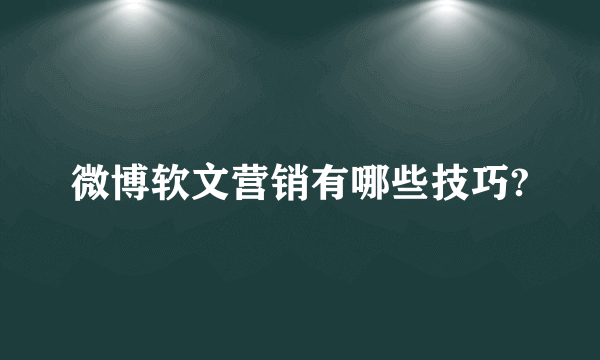 微博软文营销有哪些技巧?